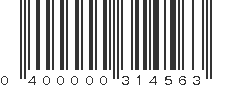 0 400000 314563